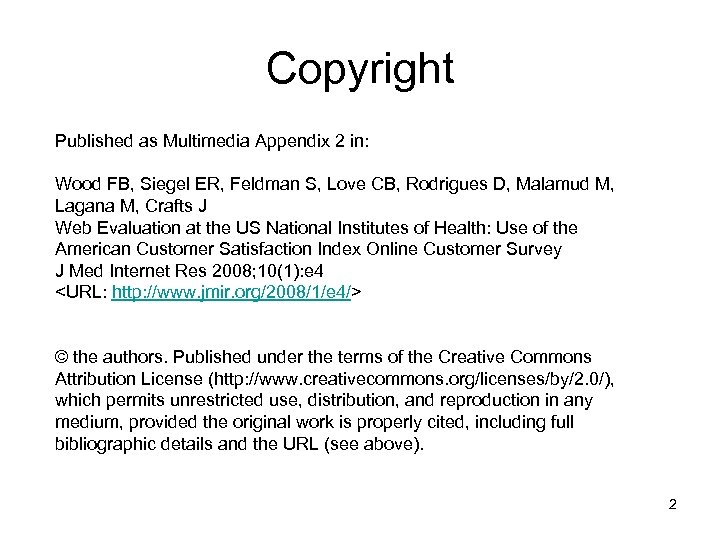 Copyright

Published as Multimedia Appendix 2 in:

Wood FB, Siegel ER, Feldman S, Love CB, Rodrigues D, Malamud M, Lagana M, Crafts J
Web Evaluation at the US National Institutes of Health: Use of the American Customer Satisfaction Index Online Customer Survey
J Med Internet Res 2008;10(1):e4
<URL: http://www.jmir.org/2008/1/e4/>

© the authors. Published under the terms of the Creative Commons Attribution License (http://www.creativecommons.org/licenses/by/2.0/), which permits unrestricted use, distribution, and reproduction in any medium, provided the original work is properly cited, including full bibliographic details and the URL (see above).

2